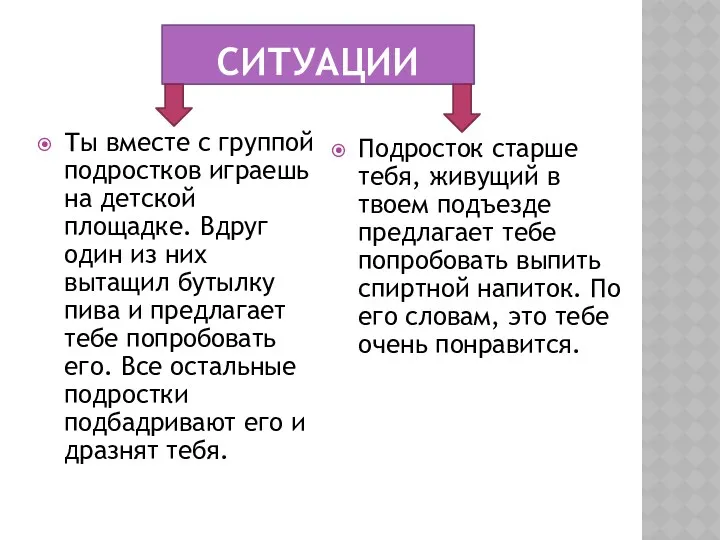 СИТУАЦИИ

Ты вместе с группой подростков играешь на детской площадке. Вдруг один из них вытащил бутылку пива и предлагает тебе попробовать его. Все остальные подростки подбадривают его и дразнят тебя.

Подросток старше тебя, живущий в твоем подъезде предлагает тебе попробовать выпить спиртной напиток. По его словам, это тебе очень понравится.